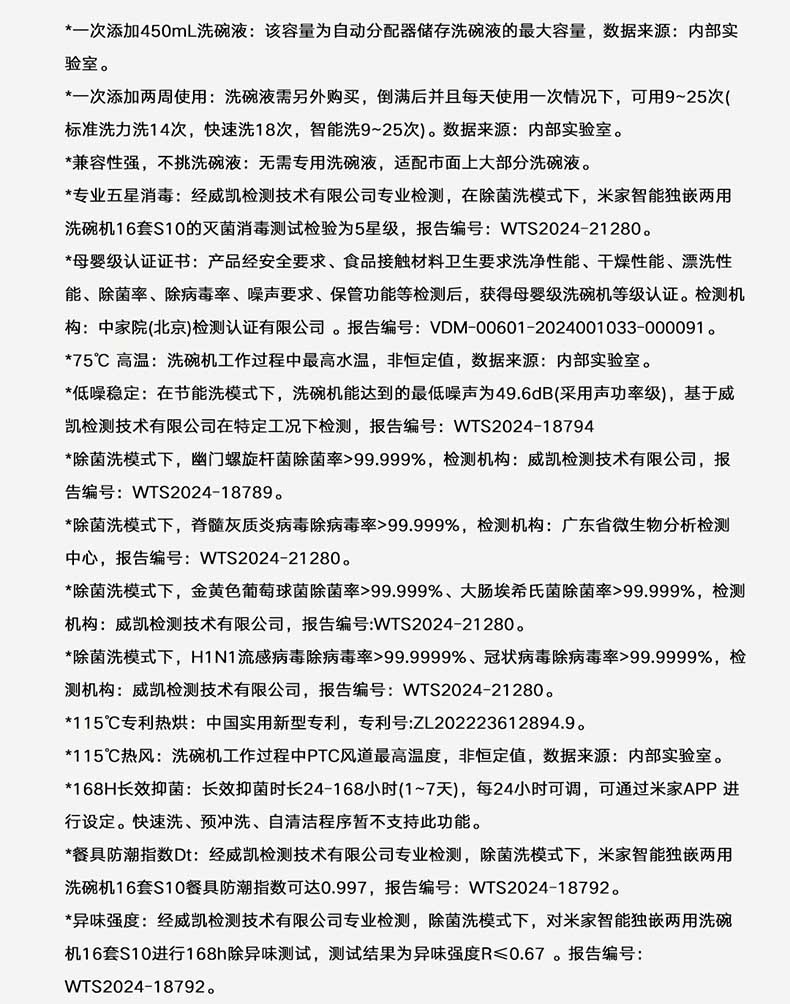 *一次添加450mL洗碗液：该容量为自动分配器储存洗碗液的最大容量，数据来源：内部实验室。

*一次添加两周使用：洗碗液需另外购买，倒满后并且每天使用一次情况下，可用9~25次(标准洗力洗14次，快速洗18次，智能洗9~25次)。数据来源：内部实验室。

*兼容性强，不挑洗碗液：无需专用洗碗液，适配市面上大部分洗碗液。

*专业五星消毒：经威凯检测技术有限公司专业检测，在除菌洗模式下，米家智能独嵌两用洗碗机16套S10的灭菌消毒测试检验为5星级，报告编号：WTS2024-21280。

*母婴级认证证书：产品经安全要求、食品接触材料卫生要求洗净性能、干燥性能、漂洗性能、除菌率、除病毒率、噪声要求、保管功能等检测后，获得母婴级洗碗机等级认证。检测机构：中家院(北京)检测认证有限公司 。报告编号：VDM-00601-2024001033-000091。

*75℃ 高温：洗碗机工作过程中最高水温，非恒定值，数据来源：内部实验室。

*低噪稳定：在节能洗模式下，洗碗机能达到的最低噪声为49.6dB(采用声功率级)，基于威凯检测技术有限公司在特定工况下检测，报告编号：WTS2024-18794

*除菌洗模式下，幽门螺旋杆菌除菌率>99.999%，检测机构：威凯检测技术有限公司，报告编号：WTS2024-18789。

*除菌洗模式下，脊髓灰质炎病毒除病毒率>99.999%，检测机构：广东省微生物分析检测中心，报告编号：WTS2024-21280。

*除菌洗模式下，金黄色葡萄球菌除菌率>99.999%、大肠埃希氏菌除菌率>99.999%，检测机构：威凯检测技术有限公司，报告编号:WTS2024-21280。

*除菌洗模式下，H1N1流感病毒除病毒率>99.9999%、冠状病毒除病毒率>99.9999%，检测机构：威凯检测技术有限公司，报告编号：WTS2024-21280。

*115℃专利热烘：中国实用新型专利，专利号:ZL202223612894.9。

*115℃热风：洗碗机工作过程中PTC风道最高温度，非恒定值，数据来源：内部实验室。

*168H长效抑菌：长效抑菌时长24-168小时(1~7天)，每24小时可调，可通过米家APP 进行设定。快速洗、预冲洗、自清洁程序暂不支持此功能。

*餐具防潮指数Dt：经威凯检测技术有限公司专业检测，除菌洗模式下，米家智能独嵌两用洗碗机16套S10餐具防潮指数可达0.997，报告编号：WTS2024-18792。

*异味强度：经威凯检测技术有限公司专业检测，除菌洗模式下，对米家智能独嵌两用洗碗机16套S10进行168h除异味测试，测试结果为异味强度R≤0.67 。报告编号：WTS2024-18792。